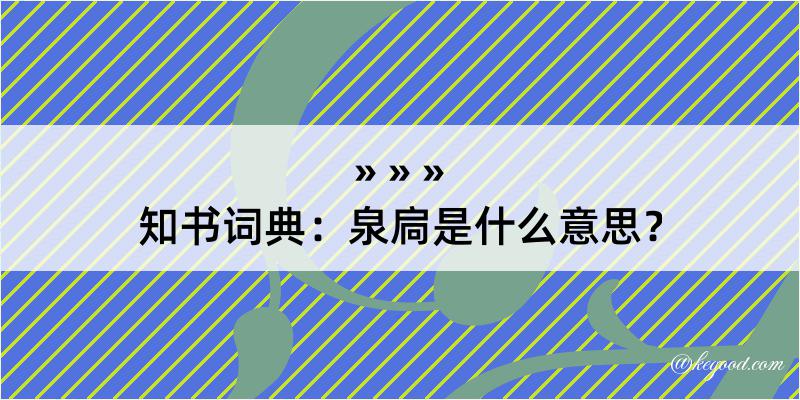 » » »
知书词典：泉扃是什么意思？
@kegood.com